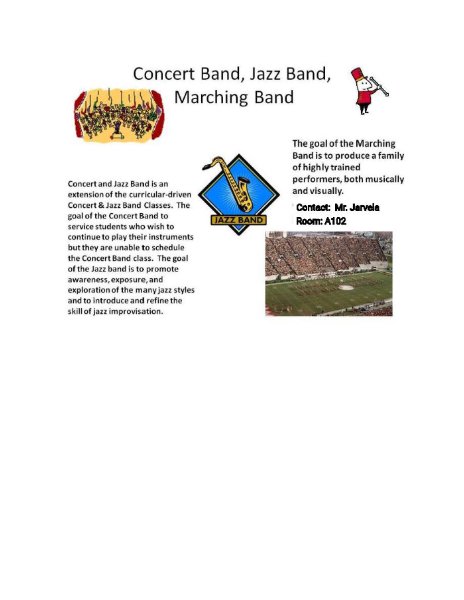 Concert Band, Jazz Band, Marching Band

Concert and Jazz Band is an extension of the curricular-driven Concert & Jazz Band Classes. The goal of the Concert Band to service students who wish to continue to play their instruments but they are unable to schedule the Concert Band class. The goal of the Jazz band is to promote awareness, exposure, and exploration of the many jazz styles and to introduce and refine the skill of jazz improvisation.

JAZZ BAND

The goal of the Marching Band is to produce a family of highly trained performers, both musically and visually.

Contact: Mr. Jarvela
Room: A102